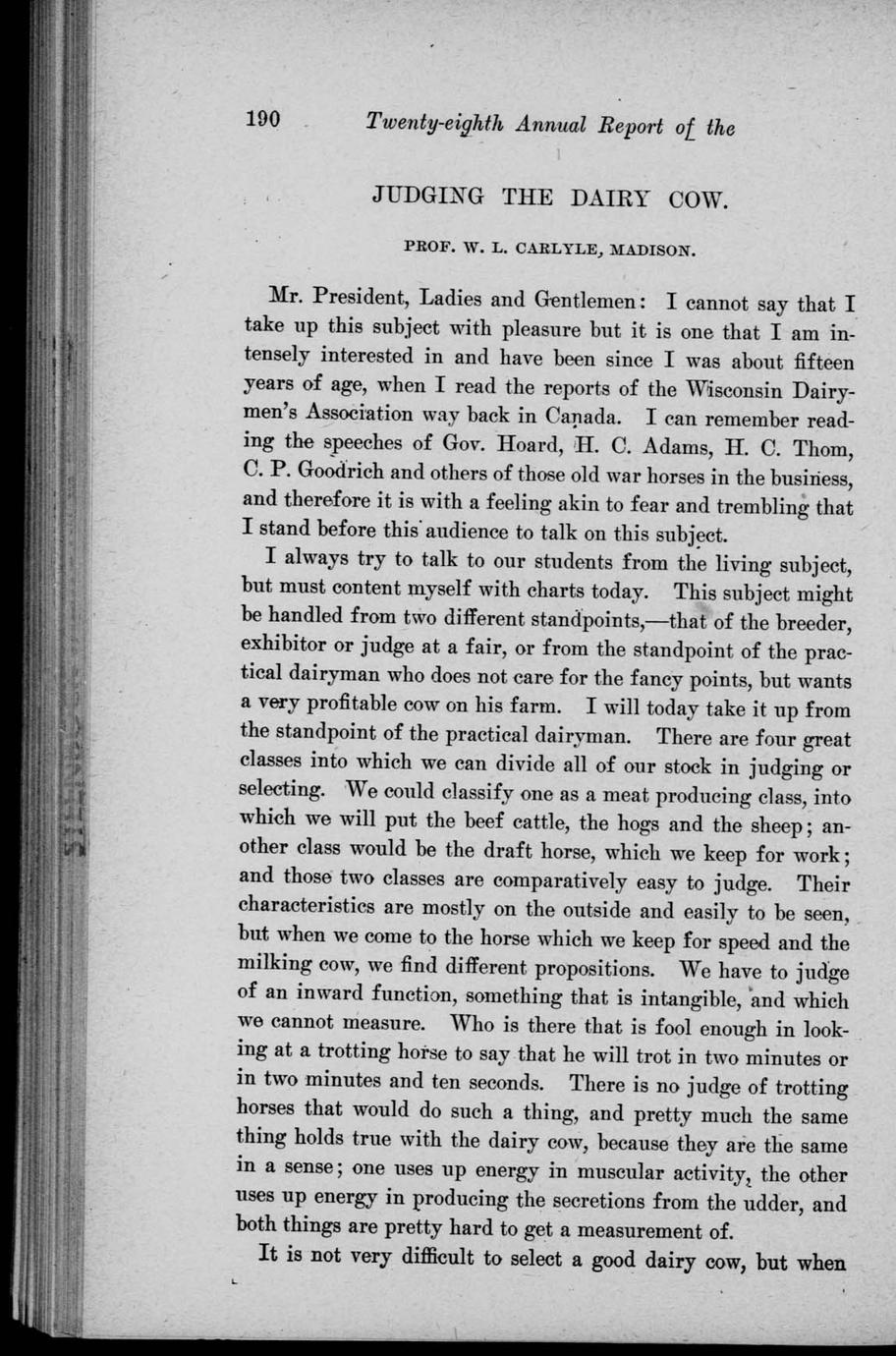 190 Twenty-eighth Annual Report of the

JUDGING THE DAIRY COW.

PROF. W. L. CARLYLE, MADISON.

Mr. President, Ladies and Gentlemen: I cannot say that I take up this subject with pleasure but it is one that I am intensely interested in and have been since I was about fifteen years of age, when I read the reports of the Wisconsin Dairymen's Association way back in Canada. I can remember reading the speeches of Gov. Hoard, H. C. Adams, H. C. Thom, C. P. Goodrich and others of those old war horses in the business, and therefore it is with a feeling akin to fear and trembling that I stand before this audience to talk on this subject.

I always try to talk to our students from the living subject, but must content myself with charts today. This subject might be handled from two different standpoints,—that of the breeder, exhibitor or judge at a fair, or from the standpoint of the practical dairyman who does not care for the fancy points, but wants a very profitable cow on his farm. I will today take it up from the standpoint of the practical dairyman. There are four great classes into which we can divide all of our stock in judging or selecting. We could classify one as a meat producing class, into which we will put the beef cattle, the hogs and the sheep; another class would be the draft horse, which we keep for work; and those two classes are comparatively easy to judge. Their characteristics are mostly on the outside and easily to be seen, but when we come to the horse which we keep for speed and the milking cow, we find different propositions. We have to judge of an inward function, something that is intangible, and which we cannot measure. Who is there that is fool enough in looking at a trotting horse to say that he will trot in two minutes or in two minutes and ten seconds. There is no judge of trotting horses that would do such a thing, and pretty much the same thing holds true with the dairy cow, because they are the same in a sense; one uses up energy in muscular activity, the other uses up energy in producing the secretions from the udder, and both things are pretty hard to get a measurement of.

It is not very difficult to select a good dairy cow, but when